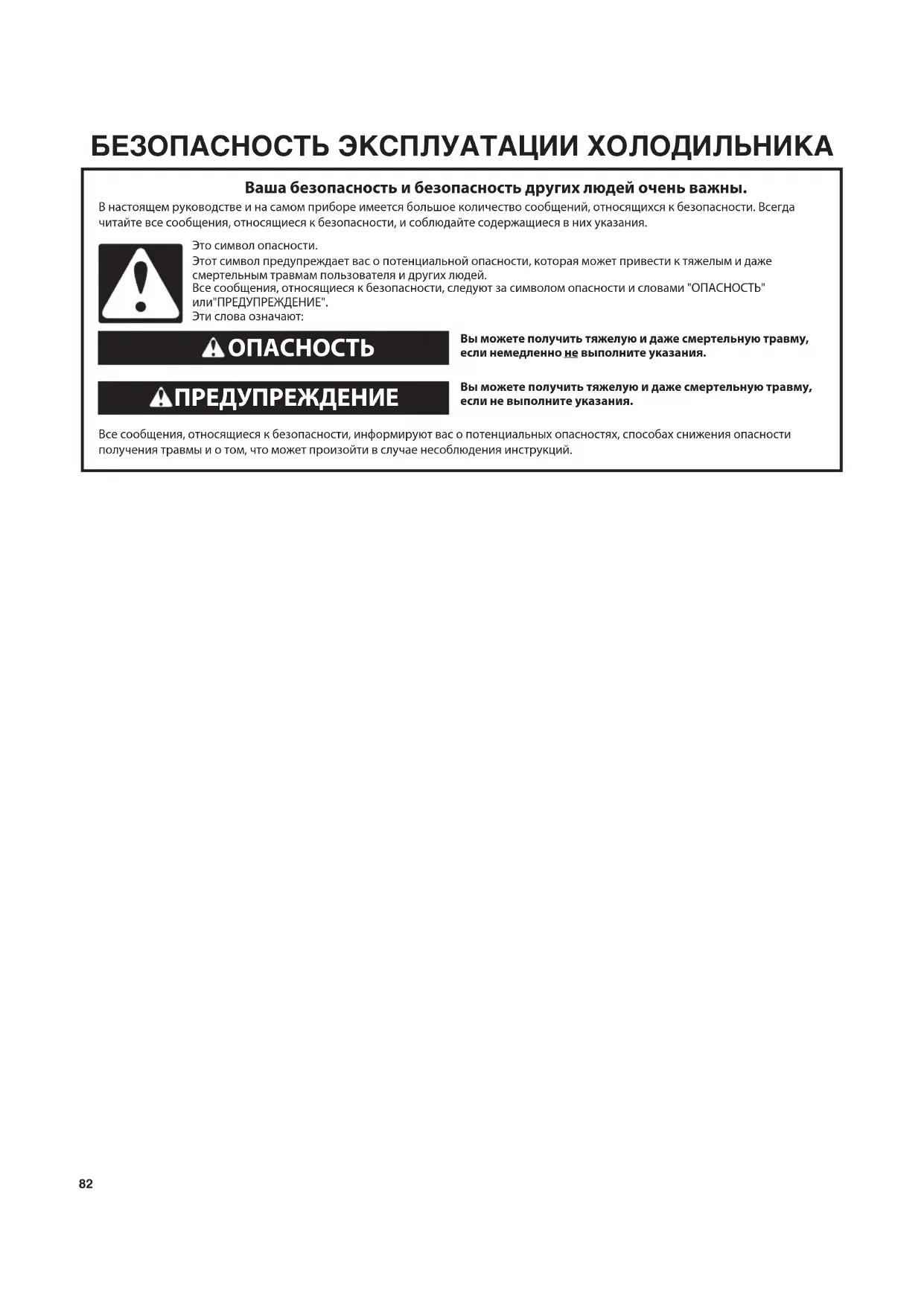 БЕЗОПАСНОСТЬ ЭКСПЛУАТАЦИИ ХОЛОДИЛЬНИКА

Ваша безопасность и безопасность других людей очень важны.

В настоящем руководстве и на самом приборе имеется большое количество сообщений, относящихся к безопасности. Всегда читайте все сообщения, относящиеся к безопасности, и соблюдайте содержащиеся в них указания.

Это символ опасности.
Этот символ предупреждает вас о потенциальной опасности, которая может привести к тяжелым и даже смертельным травмам пользователя и других людей.
Все сообщения, относящиеся к безопасности, следуют за символом опасности и словами "ОПАСНОСТЬ" или"ПРЕДУПРЕЖДЕНИЕ".
Эти слова означают:

ОПАСНОСТЬ

Вы можете получить тяжелую и даже смертельную травму, если немедленно не выполните указания.

ПРЕДУПРЕЖДЕНИЕ

Вы можете получить тяжелую и даже смертельную травму, если не выполните указания.

Все сообщения, относящиеся к безопасности, информируют вас о потенциальных опасностях, способах снижения опасности получения травмы и о том, что может произойти в случае несоблюдения инструкций.

82